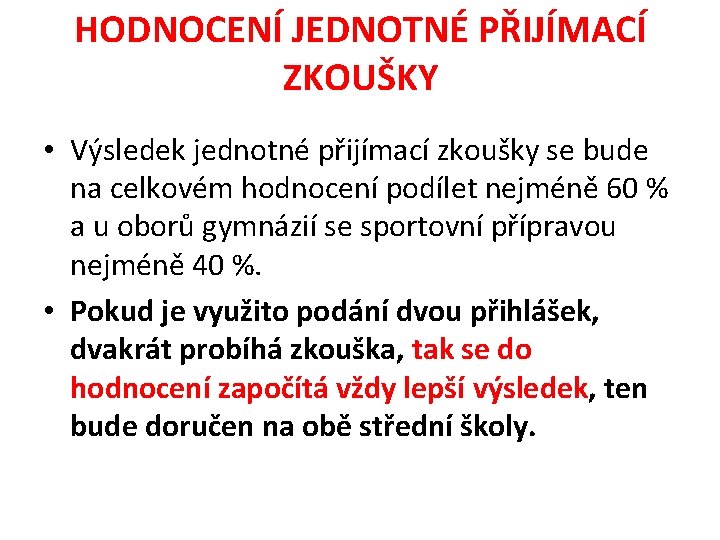 HODNOCENÍ JEDNOTNÉ PŘIJÍMACÍ ZKOUŠKY

• Výsledek jednotné přijímací zkoušky se bude na celkovém hodnocení podílet nejméně 60 % a u oborů gymnázií se sportovní přípravou nejméně 40 %.

• Pokud je využito podání dvou přihlášek, dvakrát probíhá zkouška, tak se do hodnocení započítá vždy lepší výsledek, ten bude doručen na obě střední školy.